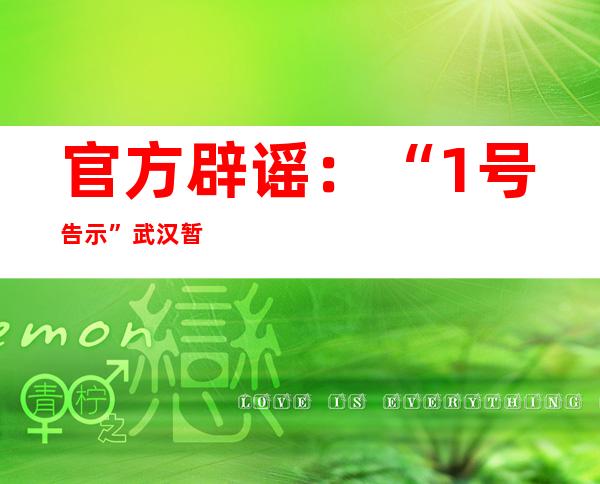 官方辟谣：“1号告示”武汉暂

emon

青柠之戀

LOVE IS EVERYTHING